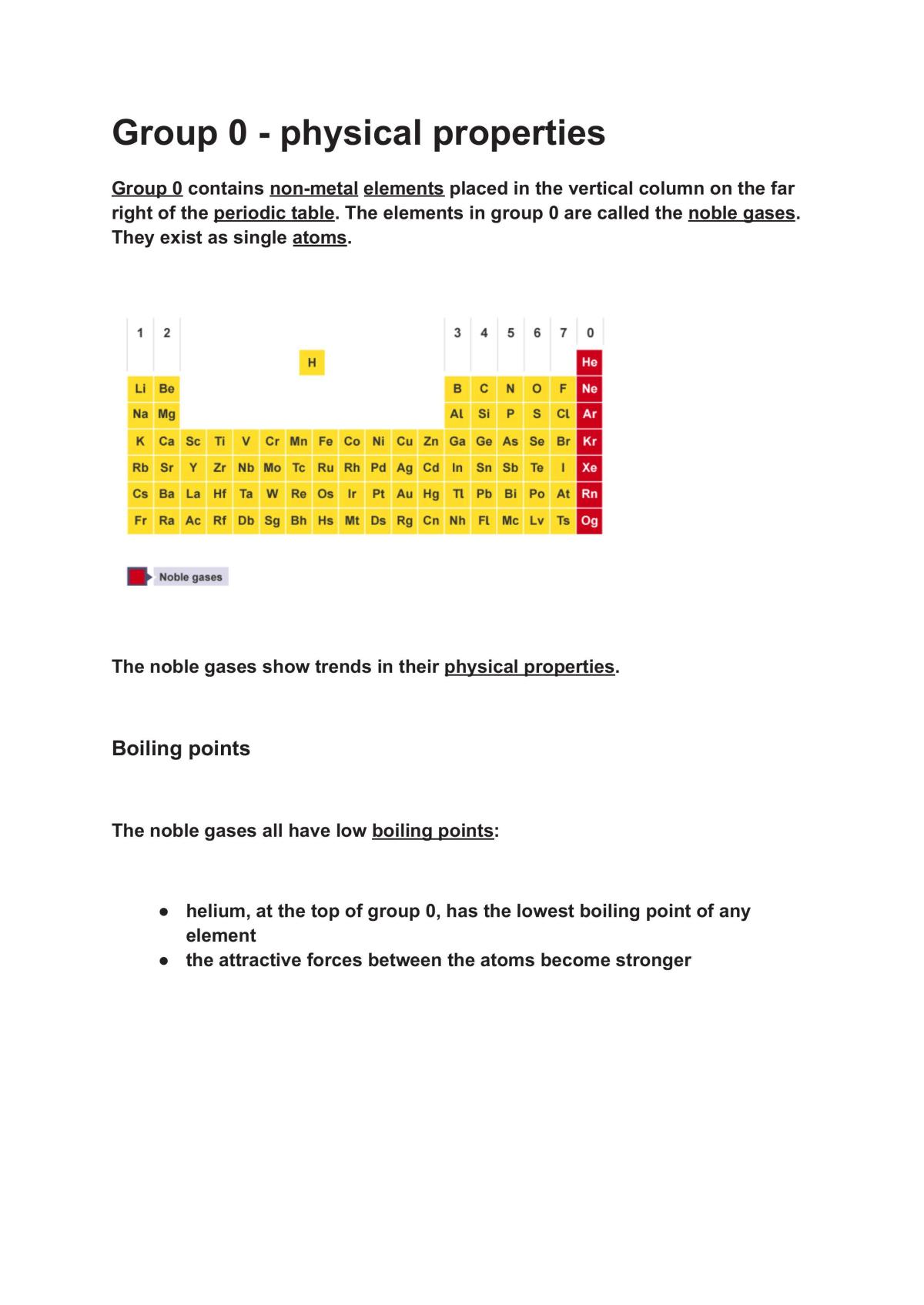 Group 0 - physical properties

Group 0 contains non-metal elements placed in the vertical column on the far right of the periodic table. The elements in group 0 are called the noble gases. They exist as single atoms.

1 2 3 4 5 6 7 0

H He

Li Be B C N O F Ne

Na Mg Al Si P S Cl Ar

K Ca Sc Ti V Cr Mn Fe Co Ni Cu Zn Ga Ge As Se Br Kr

Rb Sr Y Zr Nb Mo Tc Ru Rh Pd Ag Cd In Sn Sb Te I Xe

Cs Ba La Hf Ta W Re Os Ir Pt Au Hg Tl Pb Bi Po At Rn

Fr Ra Ac Rf Db Sg Bh Hs Mt Ds Rg Cn Nh Fl Mc Lv Ts Og

Noble gases

The noble gases show trends in their physical properties.

Boiling points

The noble gases all have low boiling points:

• helium, at the top of group 0, has the lowest boiling point of any element
• the attractive forces between the atoms become stronger